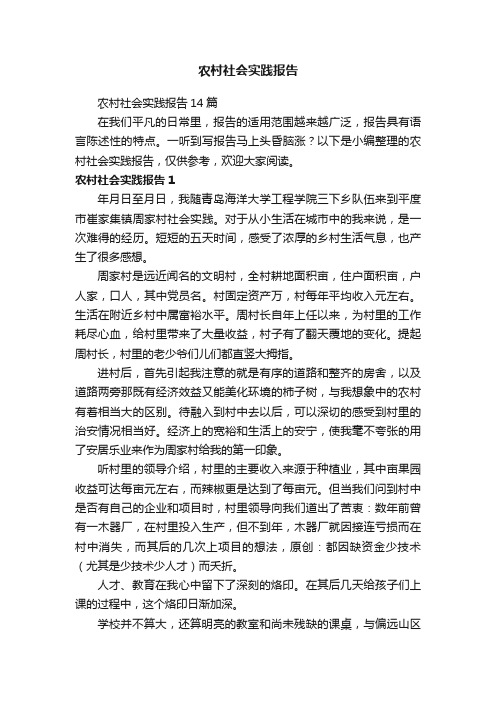 农村社会实践报告

农村社会实践报告14篇

在我们平凡的日常里，报告的适用范围越来越广泛，报告具有语言陈述性的特点。一听到写报告马上头昏脑涨？以下是小编整理的农村社会实践报告，仅供参考，欢迎大家阅读。

农村社会实践报告1

年月日至月日，我随青岛海洋大学工程学院三下乡队伍来到平度市崔家集镇周家村社会实践。对于从小生活在城市中的我来说，是一次难得的经历。短短的五天时间，感受了浓厚的乡村生活气息，也产生了很多感想。

周家村是远近闻名的文明村，全村耕地面积亩，住户面积亩，户人家，口人，其中党员名。村固定资产万，村每年平均收入元左右。生活在附近乡村中属富裕水平。周村长自年上任以来，为村里的工作耗尽心血，给村里带来了大量收益，村子有了翻天覆地的变化。提起周村长，村里的老少爷们儿们都直竖大拇指。

进村后，首先引起我注意的就是有序的道路和整齐的房舍，以及道路两旁那既有经济效益又能美化环境的柿子树，与我想象中的农村有着相当大的区别。待融入到村中去以后，可以深切的感受到村里的治安情况相当好。经济上的宽裕和生活上的安宁，使我毫不夸张的用了安居乐业来作为周家村给我的第一印象。

听村里的领导介绍，村里的主要收入来源于种植业，其中亩果园收益可达每亩元左右，而辣椒更是达到了每亩元。但当我们问到村中是否有自己的企业和项目时，村里领导向我们道出了苦衷：数年前曾有一木器厂，在村里投入生产，但不到年，木器厂就因接连亏损而在村中消失，而其后的几次上项目的想法，原创：都因缺资金少技术（尤其是少技术少人才）而夭折。

人才、教育在我心中留下了深刻的烙印。在其后几天给孩子们上课的过程中，这个烙印日渐加深。

学校并不算大，还算明亮的教室和尚未残缺的课桌，与偏远山区